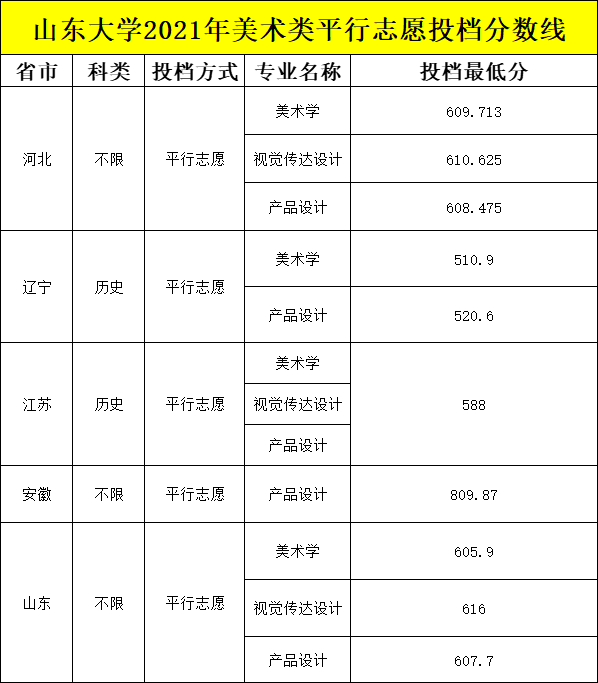 山东大学2021年美术类平行志愿投档分数线

| 省市 | 科类 | 投档方式 | 专业名称 | 投档最低分 |
|---|---|---|---|---|
| 河北 | 不限 | 平行志愿 | 美术学 | 609.713 |
| | | | 视觉传达设计 | 610.625 |
| | | | 产品设计 | 608.475 |
| 辽宁 | 历史 | 平行志愿 | 美术学 | 510.9 |
| | | | 产品设计 | 520.6 |
| 江苏 | 历史 | 平行志愿 | 美术学 | 588 |
| | | | 视觉传达设计 | |
| | | | 产品设计 | |
| 安徽 | 不限 | 平行志愿 | 产品设计 | 809.87 |
| 山东 | 不限 | 平行志愿 | 美术学 | 605.9 |
| | | | 视觉传达设计 | 616 |
| | | | 产品设计 | 607.7 |